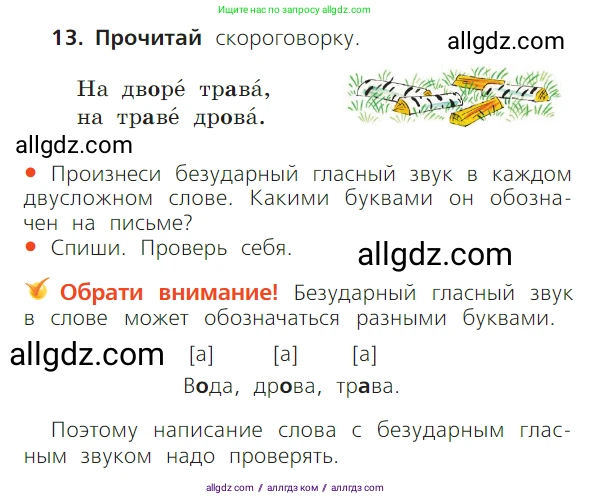 Ищите нас по запросу allgdz.com

13. Прочитай скороговорку. allgdz.com

На дворе́ трава́,
на траве́ дрова́.

allgdz.com

• Произнеси безударный гласный звук в каждом двусложном слове. Какими буквами он обозначен на письме?
• Спиши. Проверь себя. allgdz.com

Обрати внимание! Безударный гласный звук в слове может обозначаться разными буквами.

allgdz.com [а] [а] [а]
Вода, дрова, трава.

Поэтому написание слова с безударным гласным звуком надо проверять.

allgdz com / аллгдз ком / аллгдз com